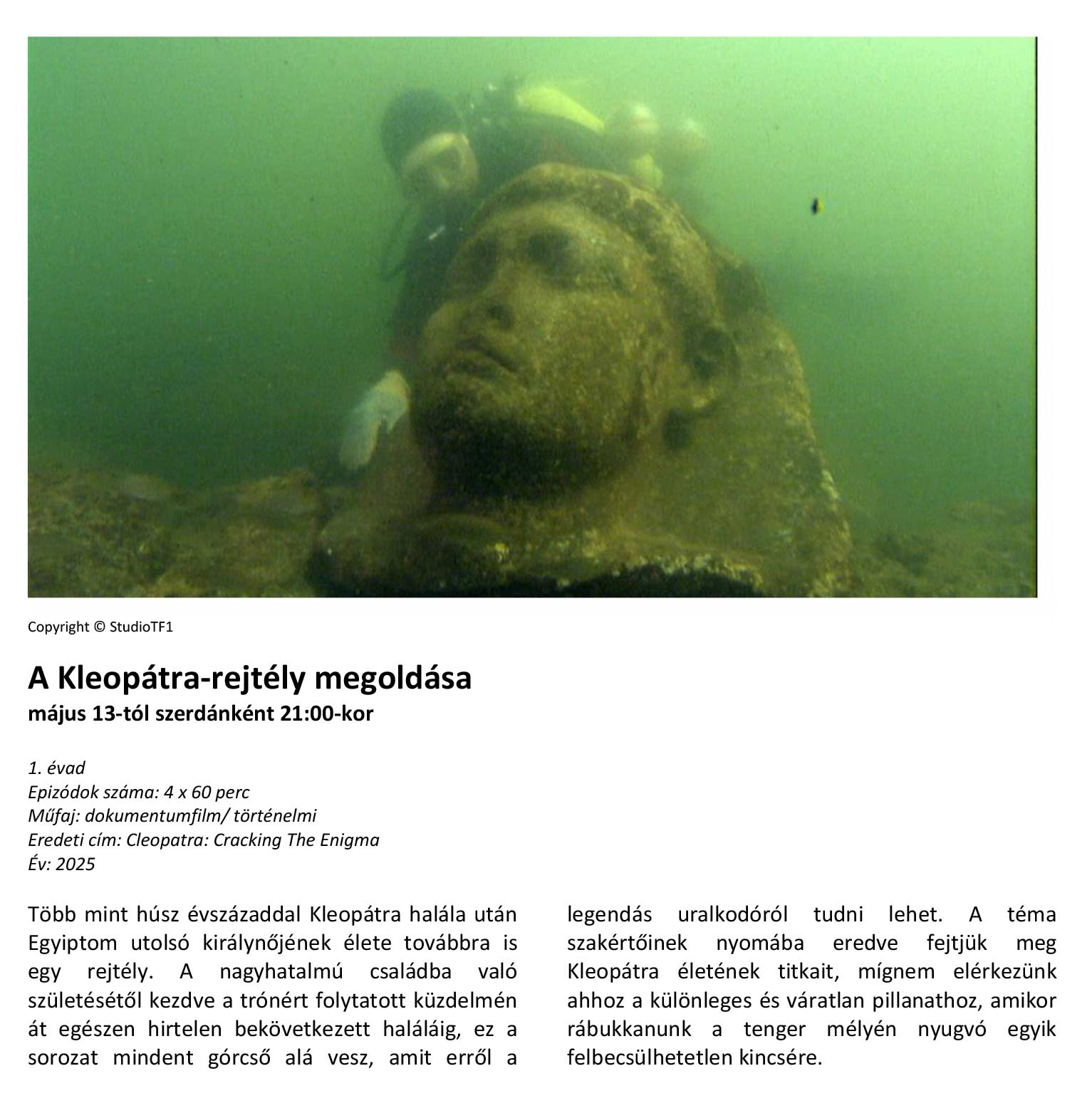 Copyright © StudioTF1

A Kleopátra-rejtély megoldása
május 13-tól szerdánként 21:00-kor

1. évad
Epizódok száma: 4 x 60 perc
Műfaj: dokumentumfilm/ történelmi
Eredeti cím: Cleopatra: Cracking The Enigma
Év: 2025

Több mint húsz évszázaddal Kleopátra halála után Egyiptom utolsó királynőjének élete továbbra is egy rejtély. A nagyhatalmú családba való születésétől kezdve a trónért folytatott küzdelmén át egészen hirtelen bekövetkezett haláláig, ez a sorozat mindent górcső alá vesz, amit erről a legendás uralkodóról tudni lehet. A téma szakértőinek nyomába eredve fejtjük meg Kleopátra életének titkait, mígnem elérkezünk ahhoz a különleges és váratlan pillanathoz, amikor rábukkanunk a tenger mélyén nyugvó egyik felbecsülhetetlen kincsére.